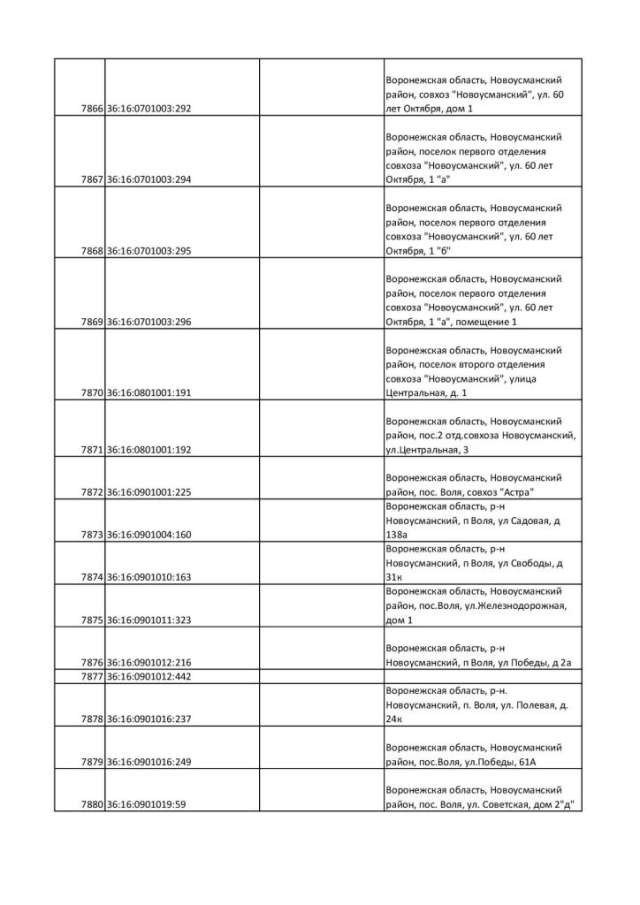 | | | | |
|---|---|---|---|
| 7866 | 36:16:0701003:292 | | Воронежская область, Новоусманский район, совхоз "Новоусманский", ул. 60 лет Октября, дом 1 |
| 7867 | 36:16:0701003:294 | | Воронежская область, Новоусманский район, поселок первого отделения совхоза "Новоусманский", ул. 60 лет Октября, 1 "а" |
| 7868 | 36:16:0701003:295 | | Воронежская область, Новоусманский район, поселок первого отделения совхоза "Новоусманский", ул. 60 лет Октября, 1 "б" |
| 7869 | 36:16:0701003:296 | | Воронежская область, Новоусманский район, поселок первого отделения совхоза "Новоусманский", ул. 60 лет Октября, 1 "а", помещение 1 |
| 7870 | 36:16:0801001:191 | | Воронежская область, Новоусманский район, поселок второго отделения совхоза "Новоусманский", улица Центральная, д. 1 |
| 7871 | 36:16:0801001:192 | | Воронежская область, Новоусманский район, пос.2 отд.совхоза Новоусманский, ул.Центральная, 3 |
| 7872 | 36:16:0901001:225 | | Воронежская область, Новоусманский район, пос. Воля, совхоз "Астра" |
| 7873 | 36:16:0901004:160 | | Воронежская область, р-н Новоусманский, п Воля, ул Садовая, д 138а |
| 7874 | 36:16:0901010:163 | | Воронежская область, р-н Новоусманский, п Воля, ул Свободы, д 31к |
| 7875 | 36:16:0901011:323 | | Воронежская область, Новоусманский район, пос.Воля, ул.Железнодорожная, дом 1 |
| 7876 | 36:16:0901012:216 | | Воронежская область, р-н Новоусманский, п Воля, ул Победы, д 2а |
| 7877 | 36:16:0901012:442 | | |
| 7878 | 36:16:0901016:237 | | Воронежская область, р-н. Новоусманский, п. Воля, ул. Полевая, д. 24к |
| 7879 | 36:16:0901016:249 | | Воронежская область, Новоусманский район, пос.Воля, ул.Победы, 61А |
| 7880 | 36:16:0901019:59 | | Воронежская область, Новоусманский район, пос. Воля, ул. Советская, дом 2"д" |